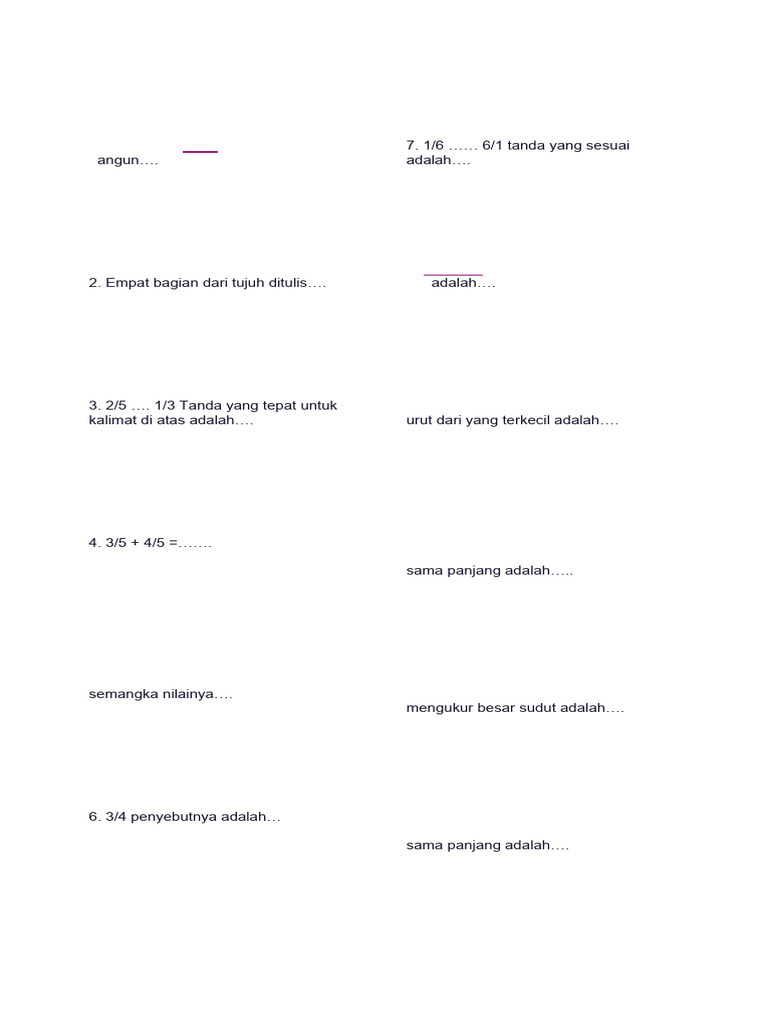 angun….

2. Empat bagian dari tujuh ditulis….

3. 2/5 …. 1/3 Tanda yang tepat untuk kalimat di atas adalah….

4. 3/5 + 4/5 =…….

semangka nilainya….

6. 3/4 penyebutnya adalah…

7. 1/6 …… 6/1 tanda yang sesuai adalah….

adalah….

urut dari yang terkecil adalah….

sama panjang adalah…..

mengukur besar sudut adalah….

sama panjang adalah….